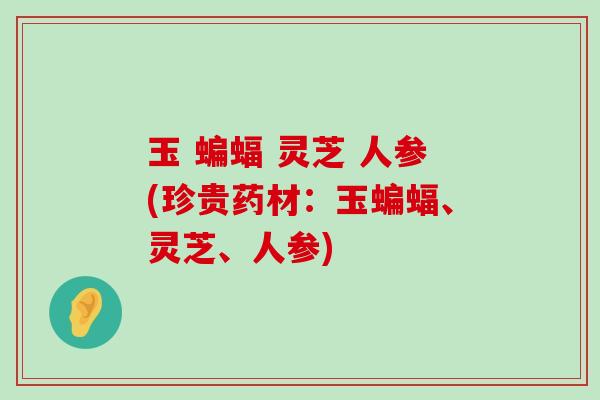 玉 蝙蝠 灵芝 人参 (珍贵药材：玉蝙蝠、灵芝、人参)